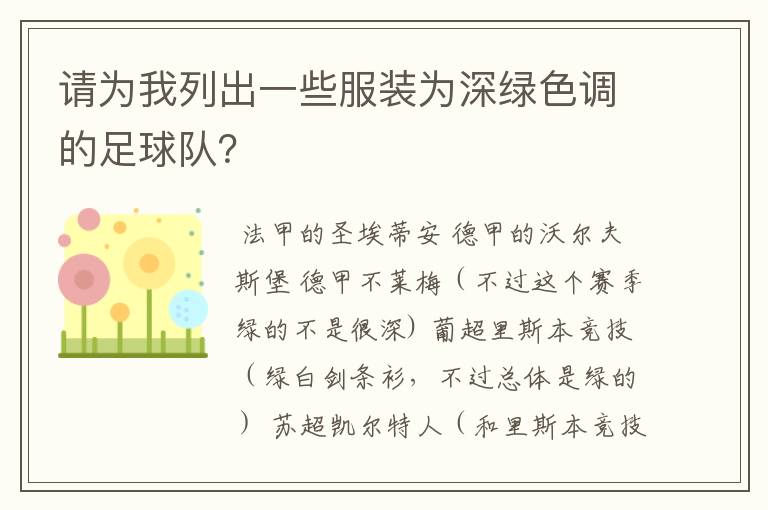 请为我列出一些服装为深绿色调的足球队?

法甲的圣埃蒂安 德甲的沃尔夫斯堡 德甲不莱梅（不过这个赛季绿的不是很深）葡超里斯本竞技（绿白剑条衫，不过总体是绿的） 苏超凯尔特人（和里斯本竞技